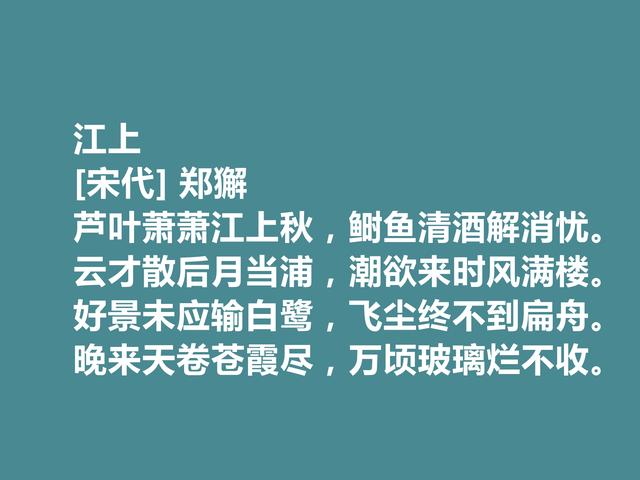 江上
[宋代] 郑獬
芦叶萧萧江上秋，鲥鱼清酒解消忧。
云才散后月当浦，潮欲来时风满楼。
好景未应输白鹭，飞尘终不到扁舟。
晚来天卷苍霞尽，万顷玻璃烂不收。